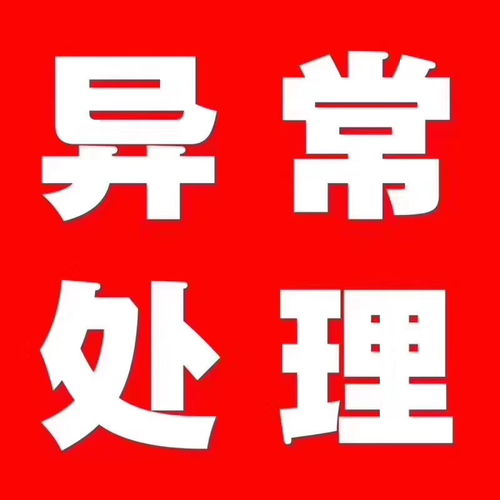 异常
处理